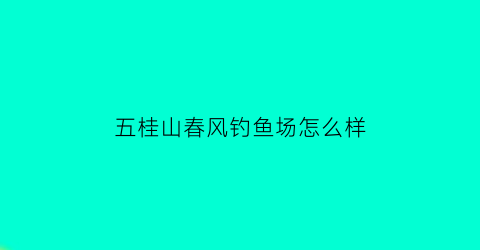 五桂山春风钓鱼场怎么样